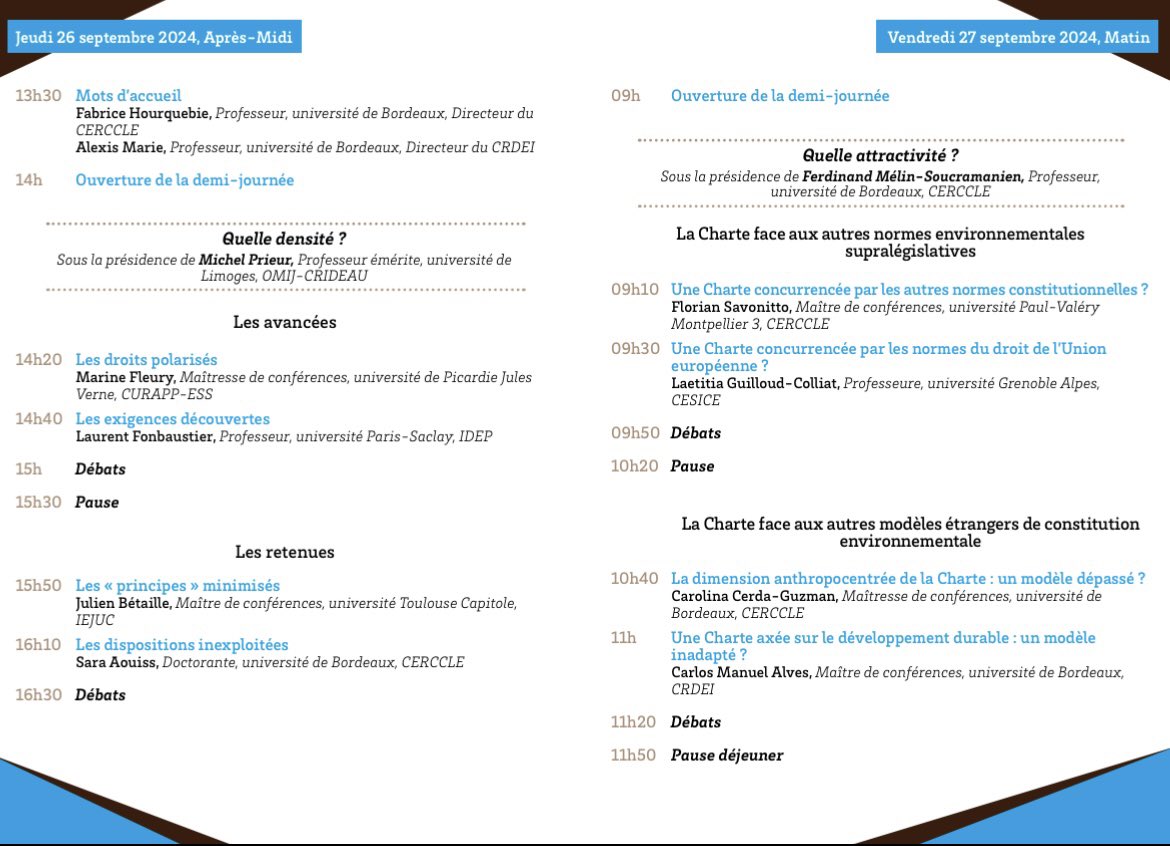 Jeudi 26 septembre 2024, Après-Midi

13h30 Mots d'accueil
Fabrice Hourquebie, Professeur, université de Bordeaux, Directeur du CERCCLE
Alexis Marie, Professeur, université de Bordeaux, Directeur du CRDEI

14h Ouverture de la demi-journée

Quelle densité ?
Sous la présidence de Michel Prieur, Professeur émérite, université de Limoges, OMIJ-CRIDEAU

Les avancées

14h20 Les droits polarisés
Marine Fleury, Maîtresse de conférences, université de Picardie Jules Verne, CURAPP-ESS

14h40 Les exigences découvertes
Laurent Fonbaustier, Professeur, université Paris-Saclay, IDEP

15h Débats

15h30 Pause

Les retenues

15h50 Les « principes » minimisés
Julien Bétaille, Maître de conférences, université Toulouse Capitole, IEJUC

16h10 Les dispositions inexploitées
Sara Aouiss, Doctorante, université de Bordeaux, CERCCLE

16h30 Débats

Vendredi 27 septembre 2024, Matin

09h Ouverture de la demi-journée

Quelle attractivité ?
Sous la présidence de Ferdinand Mélin-Soucramanien, Professeur, université de Bordeaux, CERCCLE

La Charte face aux autres normes environnementales supralégislatives

09h10 Une Charte concurrencée par les autres normes constitutionnelles ?
Florian Savonitto, Maître de conférences, université Paul-Valéry Montpellier 3, CERCCLE

09h30 Une Charte concurrencée par les normes du droit de l'Union européenne ?
Laetitia Guilloud-Colliat, Professeure, université Grenoble Alpes, CESICE

09h50 Débats

10h20 Pause

La Charte face aux autres modèles étrangers de constitution environnementale

10h40 La dimension anthropocentrée de la Charte : un modèle dépassé ?
Carolina Cerda-Guzman, Maîtresse de conférences, université de Bordeaux, CERCCLE

11h Une Charte axée sur le développement durable : un modèle inadapté ?
Carlos Manuel Alves, Maître de conférences, université de Bordeaux, CRDEI

11h20 Débats

11h50 Pause déjeuner